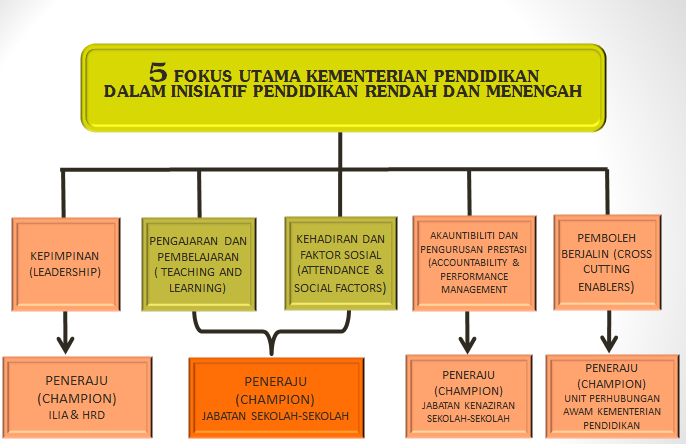 5 FOKUS UTAMA KEMENTERIAN PENDIDIKAN DALAM INISIATIF PENDIDIKAN RENDAH DAN MENENGAH

KEPIMPINAN (LEADERSHIP)

PENGAJARAN DAN PEMBELAJARAN ( TEACHING AND LEARNING)

KEHADIRAN DAN FAKTOR SOSIAL (ATTENDANCE & SOCIAL FACTORS)

AKAUNTIBILITI DAN PENGURUSAN PRESTASI (ACCOUNTABILITY & PERFORMANCE MANAGEMENT

PEMBOLEH BERJALIN (CROSS CUTTING ENABLERS)

PENERAJU (CHAMPION) ILIA & HRD

PENERAJU (CHAMPION) JABATAN SEKOLAH-SEKOLAH

PENERAJU (CHAMPION) JABATAN KENAZIRAN SEKOLAH-SEKOLAH

PENERAJU (CHAMPION) UNIT PERHUBUNGAN AWAM KEMENTERIAN PENDIDIKAN